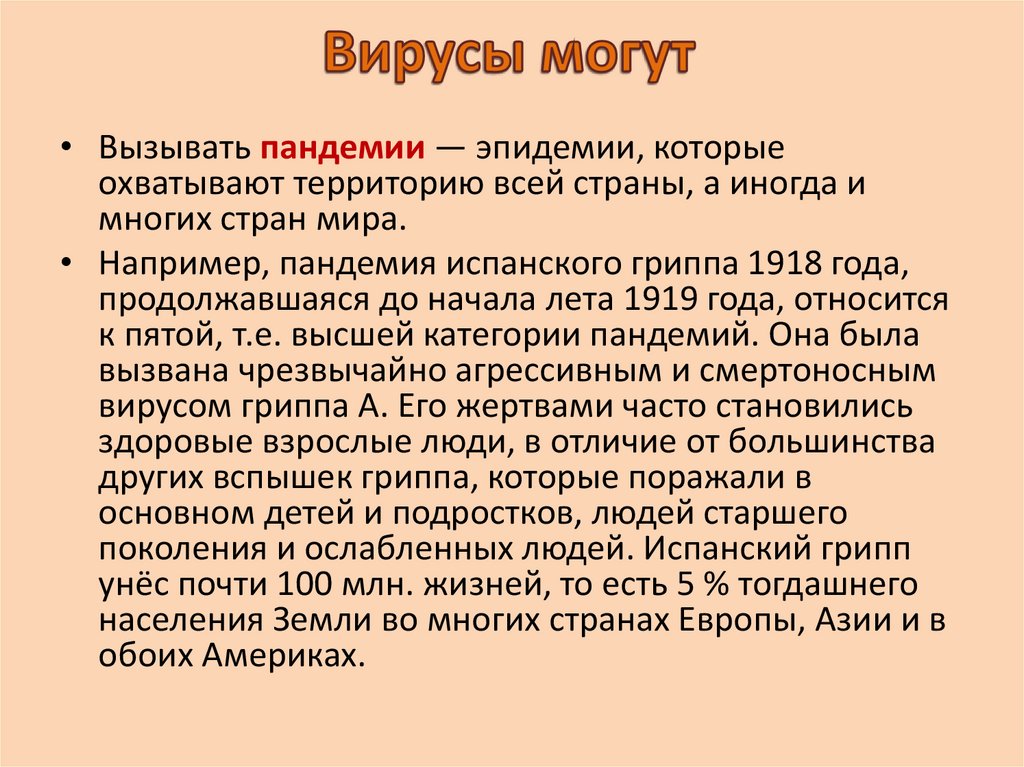 Вирусы могут

• Вызывать пандемии — эпидемии, которые охватывают территорию всей страны, а иногда и многих стран мира.

• Например, пандемия испанского гриппа 1918 года, продолжавшаяся до начала лета 1919 года, относится к пятой, т.е. высшей категории пандемий. Она была вызвана чрезвычайно агрессивным и смертоносным вирусом гриппа А. Его жертвами часто становились здоровые взрослые люди, в отличие от большинства других вспышек гриппа, которые поражали в основном детей и подростков, людей старшего поколения и ослабленных людей. Испанский грипп унёс почти 100 млн. жизней, то есть 5 % тогдашнего населения Земли во многих странах Европы, Азии и в обоих Америках.